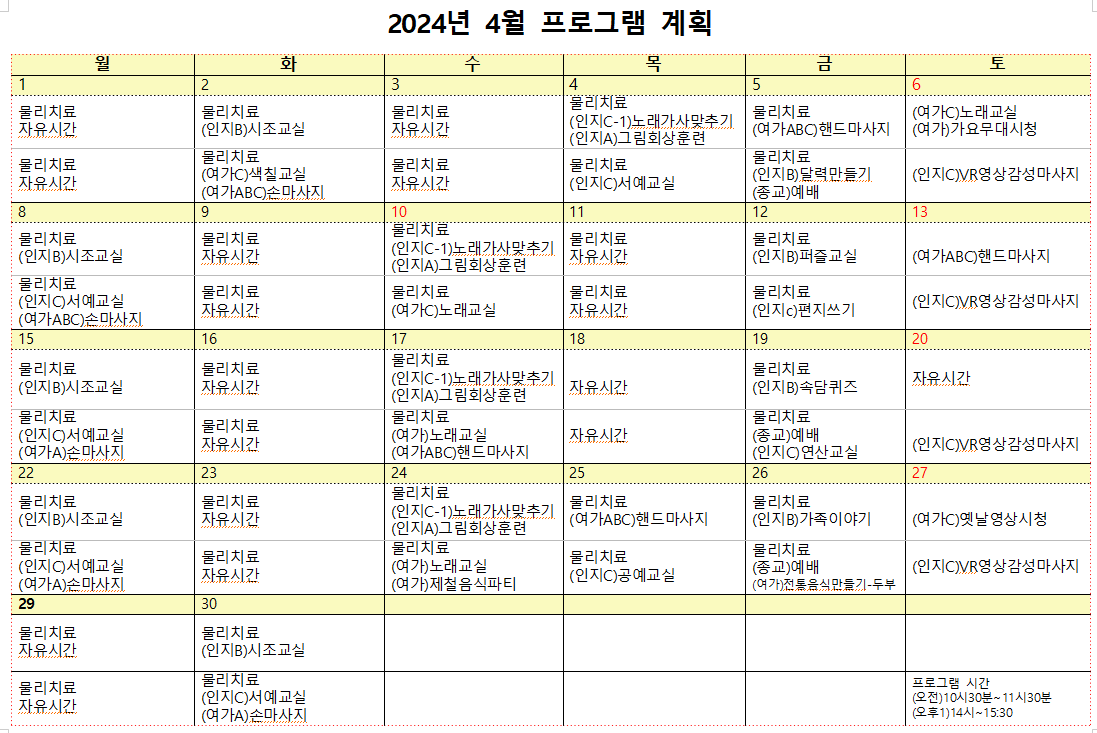 2024년 4월 프로그램 계획

| 월 | 화 | 수 | 목 | 금 | 토 |
|---|---|---|---|---|---|
| 1 | 2 | 3 | 4 | 5 | 6 |
| 물리치료 자유시간 | 물리치료 (인지B)시조교실 | 물리치료 자유시간 | 물리치료 (인지C-1)노래가사맞추기 (인지A)그림회상훈련 | 물리치료 (여가ABC)핸드마사지 | (여가C)노래교실 (여가)가요무대시청 |
| 물리치료 자유시간 | 물리치료 (여가C)색칠교실 (여가ABC)손마사지 | 물리치료 자유시간 | 물리치료 (인지C)서예교실 | 물리치료 (인지B)달력만들기 (종교)예배 | (인지C)VR영상감성마사지 |
| 8 | 9 | 10 | 11 | 12 | 13 |
| 물리치료 (인지B)시조교실 | 물리치료 자유시간 | 물리치료 (인지C-1)노래가사맞추기 (인지A)그림회상훈련 | 물리치료 자유시간 | 물리치료 (인지B)퍼즐교실 | (여가ABC)핸드마사지 |
| 물리치료 (인지C)서예교실 (여가ABC)손마사지 | 물리치료 자유시간 | 물리치료 (여가C)노래교실 | 물리치료 자유시간 | 물리치료 (인지c)편지쓰기 | (인지C)VR영상감성마사지 |
| 15 | 16 | 17 | 18 | 19 | 20 |
| 물리치료 (인지B)시조교실 | 물리치료 자유시간 | 물리치료 (인지C-1)노래가사맞추기 (인지A)그림회상훈련 | 자유시간 | 물리치료 (인지B)속담퀴즈 | 자유시간 |
| 물리치료 (인지C)서예교실 (여가A)손마사지 | 물리치료 자유시간 | 물리치료 (여가)노래교실 (여가ABC)핸드마사지 | 자유시간 | 물리치료 (종교)예배 (인지C)연산교실 | (인지C)VR영상감성마사지 |
| 22 | 23 | 24 | 25 | 26 | 27 |
| 물리치료 (인지B)시조교실 | 물리치료 자유시간 | 물리치료 (인지C-1)노래가사맞추기 (인지A)그림회상훈련 | 물리치료 (여가ABC)핸드마사지 | 물리치료 (인지B)가족이야기 | (여가C)옛날영상시청 |
| 물리치료 (인지C)서예교실 (여가A)손마사지 | 물리치료 자유시간 | 물리치료 (여가)노래교실 (여가)제철음식파티 | 물리치료 (인지C)공예교실 | 물리치료 (종교)예배 (여가)전통음식만들기-두부 | (인지C)VR영상감성마사지 |
| 29 | 30 | | | | |
| 물리치료 자유시간 | 물리치료 (인지B)시조교실 | | | | |
| 물리치료 자유시간 | 물리치료 (인지C)서예교실 (여가A)손마사지 | | | | 프로그램 시간 (오전)10시30분~11시30분 (오후1)14시~15:30 |